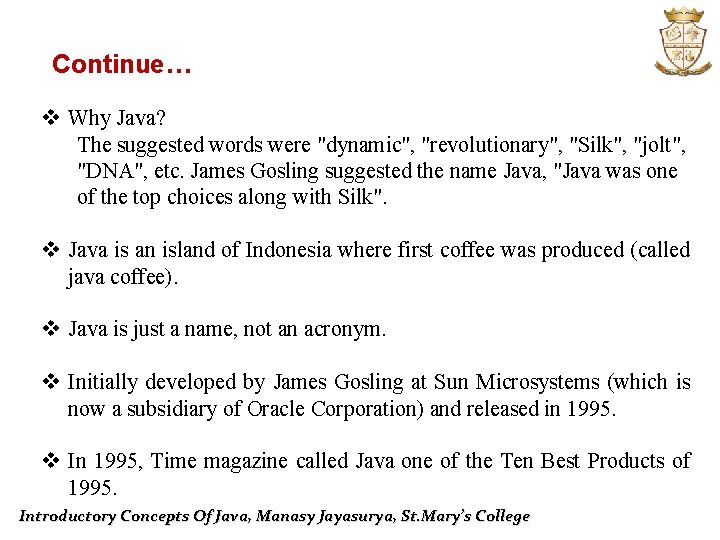 Continue…

❖ Why Java?
The suggested words were "dynamic", "revolutionary", "Silk", "jolt", "DNA", etc. James Gosling suggested the name Java, "Java was one of the top choices along with Silk".

❖ Java is an island of Indonesia where first coffee was produced (called java coffee).

❖ Java is just a name, not an acronym.

❖ Initially developed by James Gosling at Sun Microsystems (which is now a subsidiary of Oracle Corporation) and released in 1995.

❖ In 1995, Time magazine called Java one of the Ten Best Products of 1995.

Introductory Concepts Of Java, Manasy Jayasurya, St.Mary's College